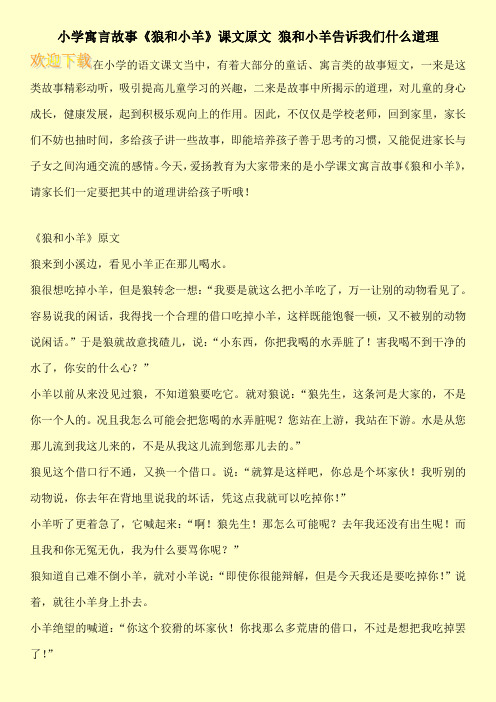 小学寓言故事《狼和小羊》课文原文 狼和小羊告诉我们什么道理

欢迎下载

在小学的语文课文当中，有着大部分的童话、寓言类的故事短文，一来是这类故事精彩动听，吸引提高儿童学习的兴趣，二来是故事中所揭示的道理，对儿童的身心成长，健康发展，起到积极乐观向上的作用。因此，不仅仅是学校老师，回到家里，家长们不妨也抽时间，多给孩子讲一些故事，即能培养孩子善于思考的习惯，又能促进家长与子女之间沟通交流的感情。今天，爱扬教育为大家带来的是小学课文寓言故事《狼和小羊》，请家长们一定要把其中的道理讲给孩子听哦！

《狼和小羊》原文

狼来到小溪边，看见小羊正在那儿喝水。

狼很想吃掉小羊，但是狼转念一想：“我要是就这么把小羊吃了，万一让别的动物看见了。容易说我的闲话，我得找一个合理的借口吃掉小羊，这样既能饱餐一顿，又不被别的动物说闲话。”于是狼就故意找碴儿，说：“小东西，你把我喝的水弄脏了！害我喝不到干净的水了，你安的什么心？”

小羊以前从来没见过狼，不知道狼要吃它。就对狼说：“狼先生，这条河是大家的，不是你一个人的。况且我怎么可能会把您喝的水弄脏呢？您站在上游，我站在下游。水是从您那儿流到我这儿来的，不是从我这儿流到您那儿去的。”

狼见这个借口行不通，又换一个借口。说：“就算是这样吧，你总是个坏家伙！我听别的动物说，你去年在背地里说我的坏话，凭这点我就可以吃掉你！”

小羊听了更着急了，它喊起来：“啊！狼先生！那怎么可能呢？去年我还没有出生呢！而且我和你无冤无仇，我为什么要骂你呢？”

狼知道自己难不倒小羊，就对小羊说：“即使你很能辩解，但是今天我还是要吃掉你！”说着，就往小羊身上扑去。

小羊绝望的喊道：“你这个狡猾的坏家伙！你找那么多荒唐的借口，不过是想把我吃掉罢了！”